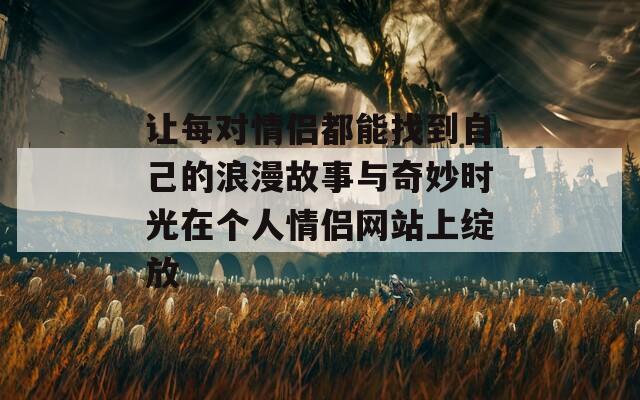 让每对情侣都能找到自己的浪漫故事与奇妙时光在个人情侣网站上绽放